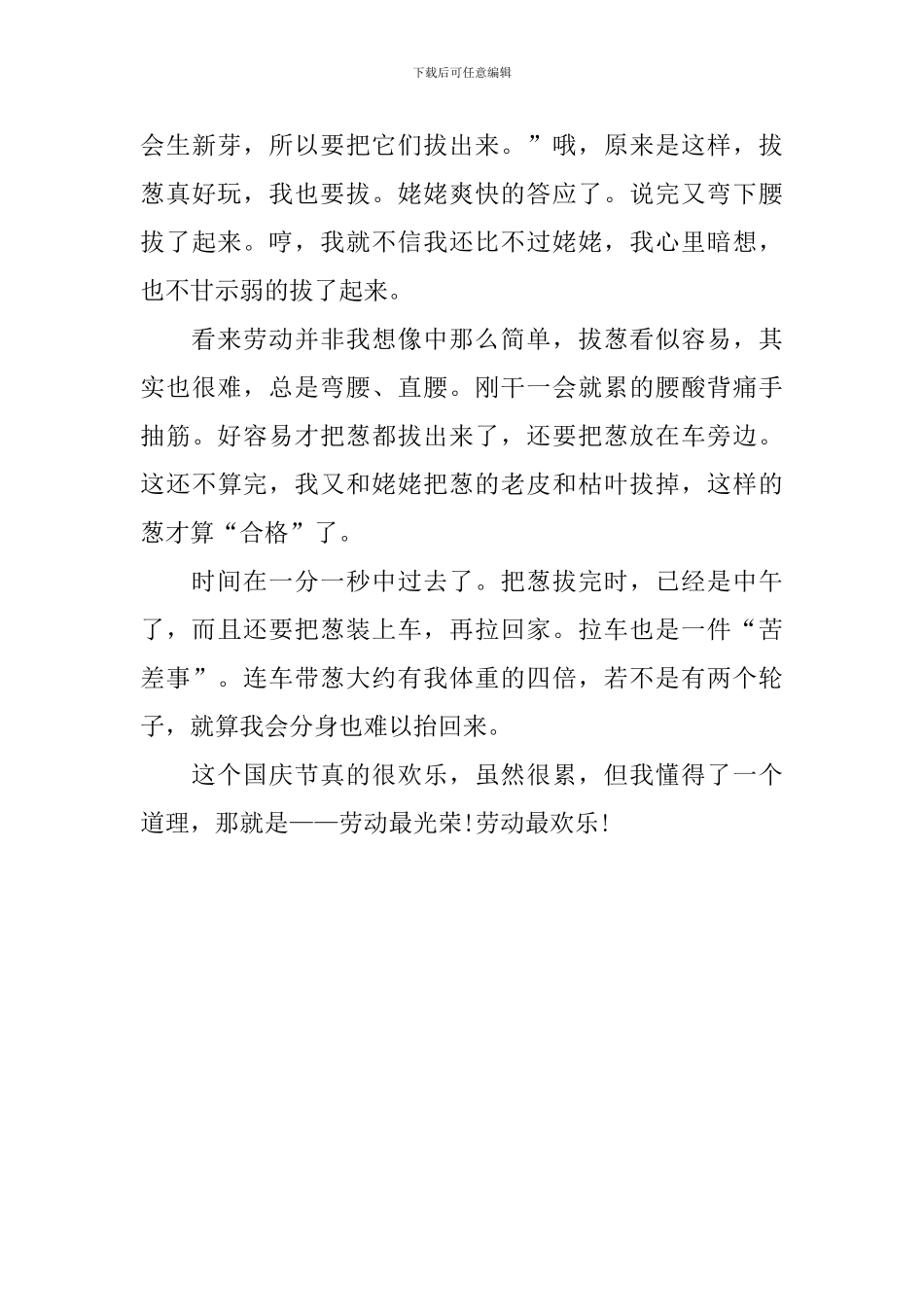 下载后可任意编辑

会生新芽，所以要把它们拔出来。”哦，原来是这样，拔葱真好玩，我也要拔。姥姥爽快的答应了。说完又弯下腰拔了起来。哼，我就不信我还比不过姥姥，我心里暗想，也不甘示弱的拔了起来。

看来劳动并非我想像中那么简单，拔葱看似容易，其实也很难，总是弯腰、直腰。刚干一会就累的腰酸背痛手抽筋。好容易才把葱都拔出来了，还要把葱放在车旁边。这还不算完，我又和姥姥把葱的老皮和枯叶拔掉，这样的葱才算“合格”了。

时间在一分一秒中过去了。把葱拔完时，已经是中午了，而且还要把葱装上车，再拉回家。拉车也是一件“苦差事”。连车带葱大约有我体重的四倍，若不是有两个轮子，就算我会分身也难以抬回来。

这个国庆节真的很欢乐，虽然很累，但我懂得了一个道理，那就是——劳动最光荣!劳动最欢乐!